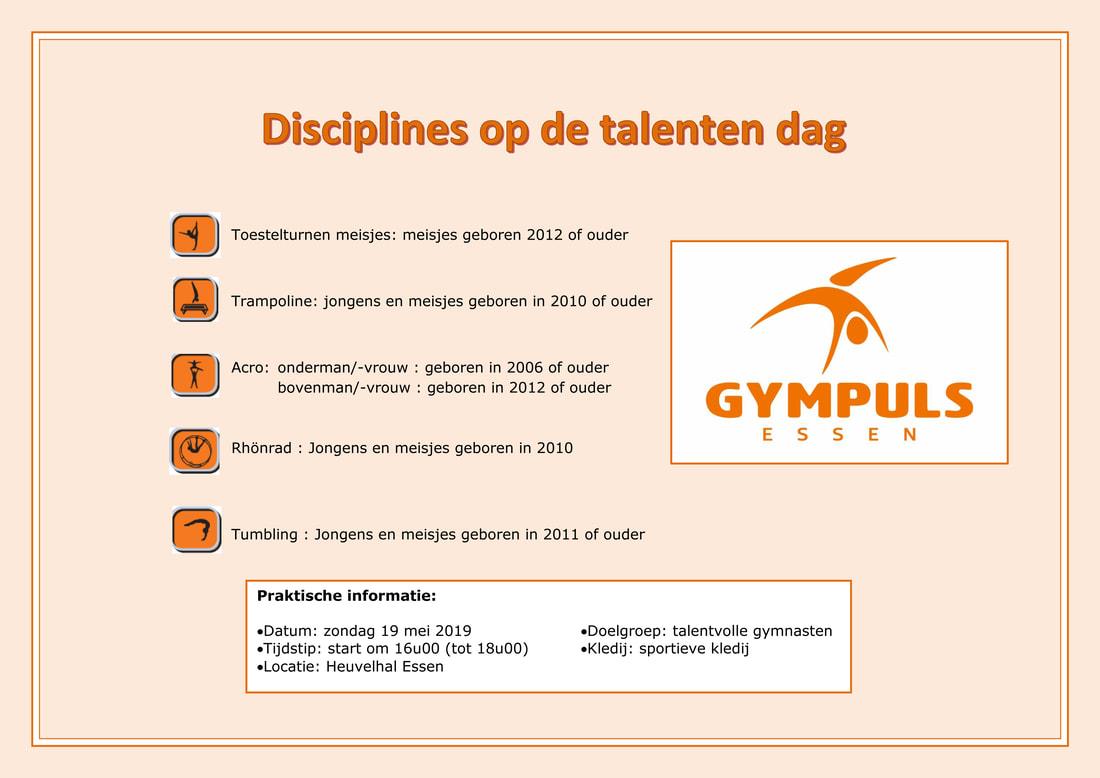 Disciplines op de talenten dag

Toestelturnen meisjes: meisjes geboren 2012 of ouder

Trampoline: jongens en meisjes geboren in 2010 of ouder

Acro: onderman/-vrouw : geboren in 2006 of ouder
bovenman/-vrouw : geboren in 2012 of ouder

Rhönrad : Jongens en meisjes geboren in 2010

Tumbling : Jongens en meisjes geboren in 2011 of ouder

GYMPULS
ESSEN

Praktische informatie:

•Datum: zondag 19 mei 2019
•Tijdstip: start om 16u00 (tot 18u00)
•Locatie: Heuvelhal Essen

•Doelgroep: talentvolle gymnasten
•Kledij: sportieve kledij